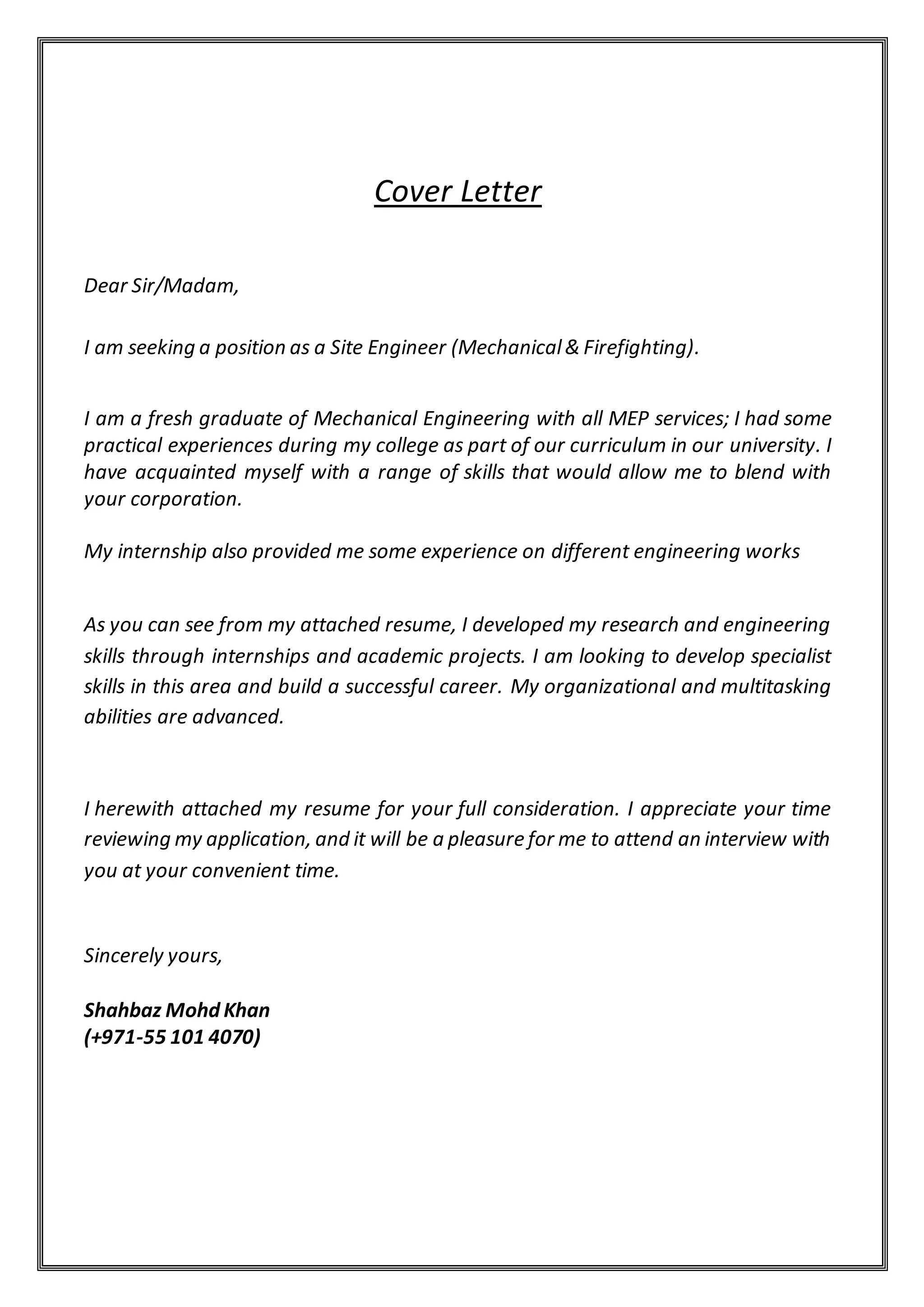 Cover Letter

Dear Sir/Madam,

I am seeking a position as a Site Engineer (Mechanical & Firefighting).

I am a fresh graduate of Mechanical Engineering with all MEP services; I had some practical experiences during my college as part of our curriculum in our university. I have acquainted myself with a range of skills that would allow me to blend with your corporation.

My internship also provided me some experience on different engineering works

As you can see from my attached resume, I developed my research and engineering skills through internships and academic projects. I am looking to develop specialist skills in this area and build a successful career. My organizational and multitasking abilities are advanced.

I herewith attached my resume for your full consideration. I appreciate your time reviewing my application, and it will be a pleasure for me to attend an interview with you at your convenient time.

Sincerely yours,

Shahbaz Mohd Khan
(+971-55 101 4070)